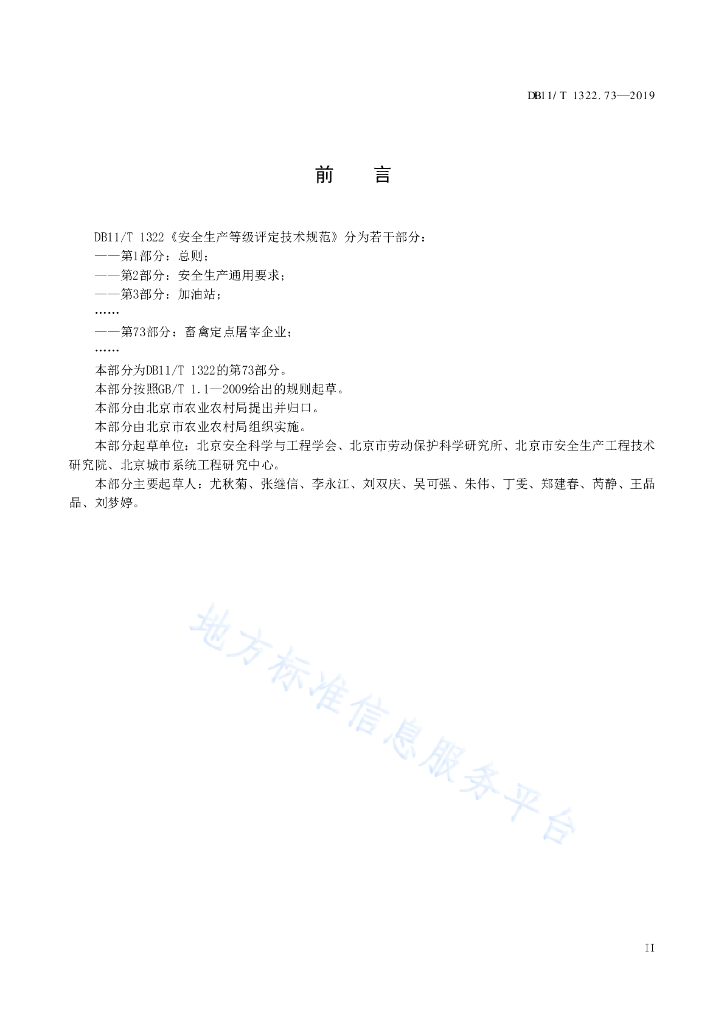 DB11/T 1322.73—2019

前　言

DB11/T 1322《安全生产等级评定技术规范》分为若干部分：
——第1部分：总则；
——第2部分：安全生产通用要求；
——第3部分：加油站；
……
——第73部分：畜禽定点屠宰企业；
……
本部分为DB11/T 1322的第73部分。
本部分按照GB/T 1.1—2009给出的规则起草。
本部分由北京市农业农村局提出并归口。
本部分由北京市农业农村局组织实施。
本部分起草单位：北京安全科学与工程学会、北京市劳动保护科学研究所、北京市安全生产工程技术研究院、北京城市系统工程研究中心。
本部分主要起草人：尤秋菊、张继信、李永江、刘双庆、吴可强、朱伟、丁雯、郑建春、芮静、王晶晶、刘梦婷。

地方标准信息服务平台

II